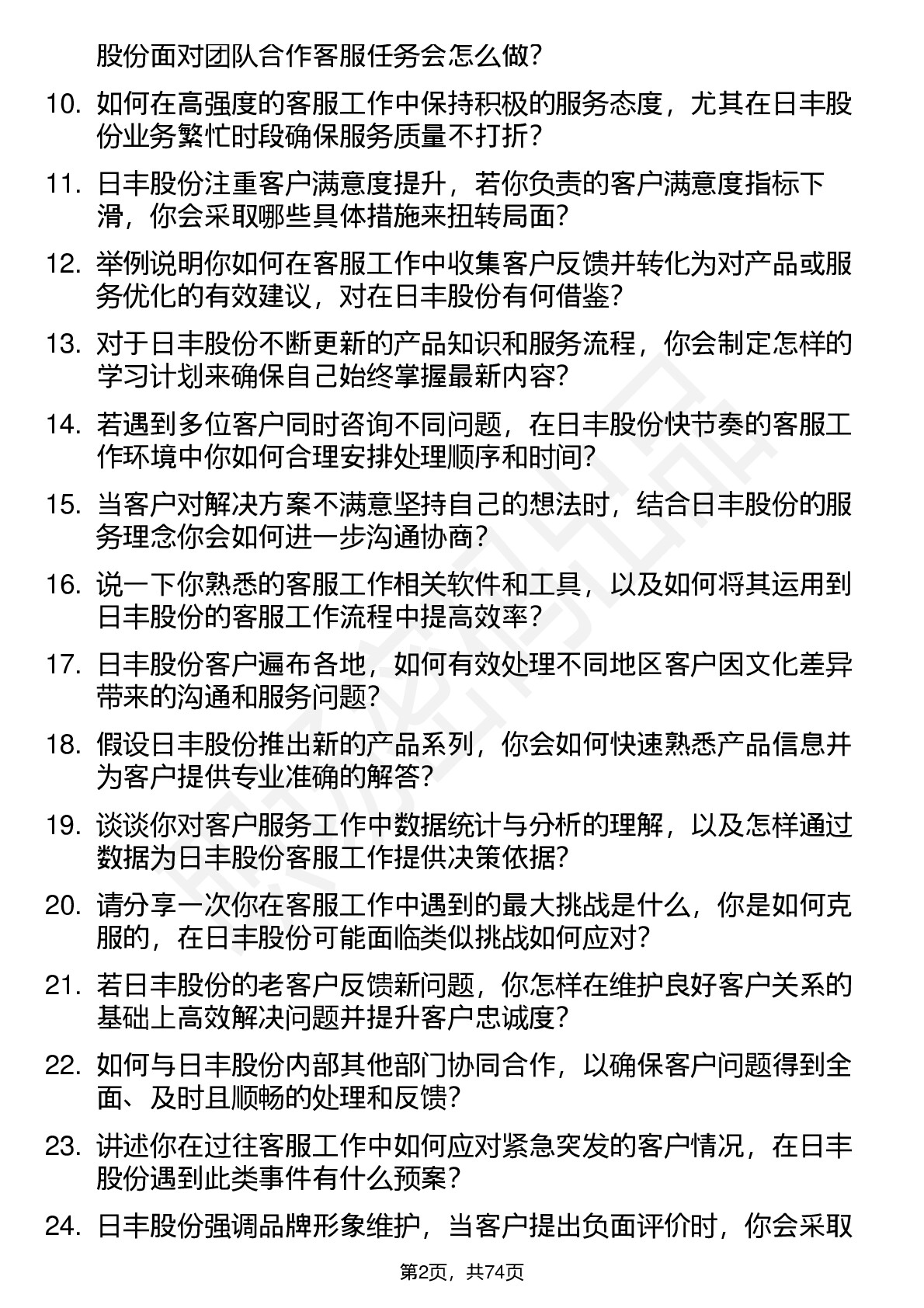 股份面对团队合作客服任务会怎么做？

10. 如何在高强度的客服工作中保持积极的服务态度，尤其在日丰股份业务繁忙时段确保服务质量不打折？

11. 日丰股份注重客户满意度提升，若你负责的客户满意度指标下滑，你会采取哪些具体措施来扭转局面？

12. 举例说明你如何在客服工作中收集客户反馈并转化为对产品或服务优化的有效建议，对在日丰股份有何借鉴？

13. 对于日丰股份不断更新的产品知识和服务流程，你会制定怎样的学习计划来确保自己始终掌握最新内容？

14. 若遇到多位客户同时咨询不同问题，在日丰股份快节奏的客服工作环境中你如何合理安排处理顺序和时间？

15. 当客户对解决方案不满意坚持自己的想法时，结合日丰股份的服务理念你会如何进一步沟通协商？

16. 说一下你熟悉的客服工作相关软件和工具，以及如何将其运用到日丰股份的客服工作流程中提高效率？

17. 日丰股份客户遍布各地，如何有效处理不同地区客户因文化差异带来的沟通和服务问题？

18. 假设日丰股份推出新的产品系列，你会如何快速熟悉产品信息并为客户提供专业准确的解答？

19. 谈谈你对客户服务工作中数据统计与分析的理解，以及怎样通过数据为日丰股份客服工作提供决策依据？

20. 请分享一次你在客服工作中遇到的最大挑战是什么，你是如何克服的，在日丰股份可能面临类似挑战如何应对？

21. 若日丰股份的老客户反馈新问题，你怎样在维护良好客户关系的基础上高效解决问题并提升客户忠诚度？

22. 如何与日丰股份内部其他部门协同合作，以确保客户问题得到全面、及时且顺畅的处理和反馈？

23. 讲述你在过往客服工作中如何应对紧急突发的客户情况，在日丰股份遇到此类事件有什么预案？

24. 日丰股份强调品牌形象维护，当客户提出负面评价时，你会采取

第2页，共74页